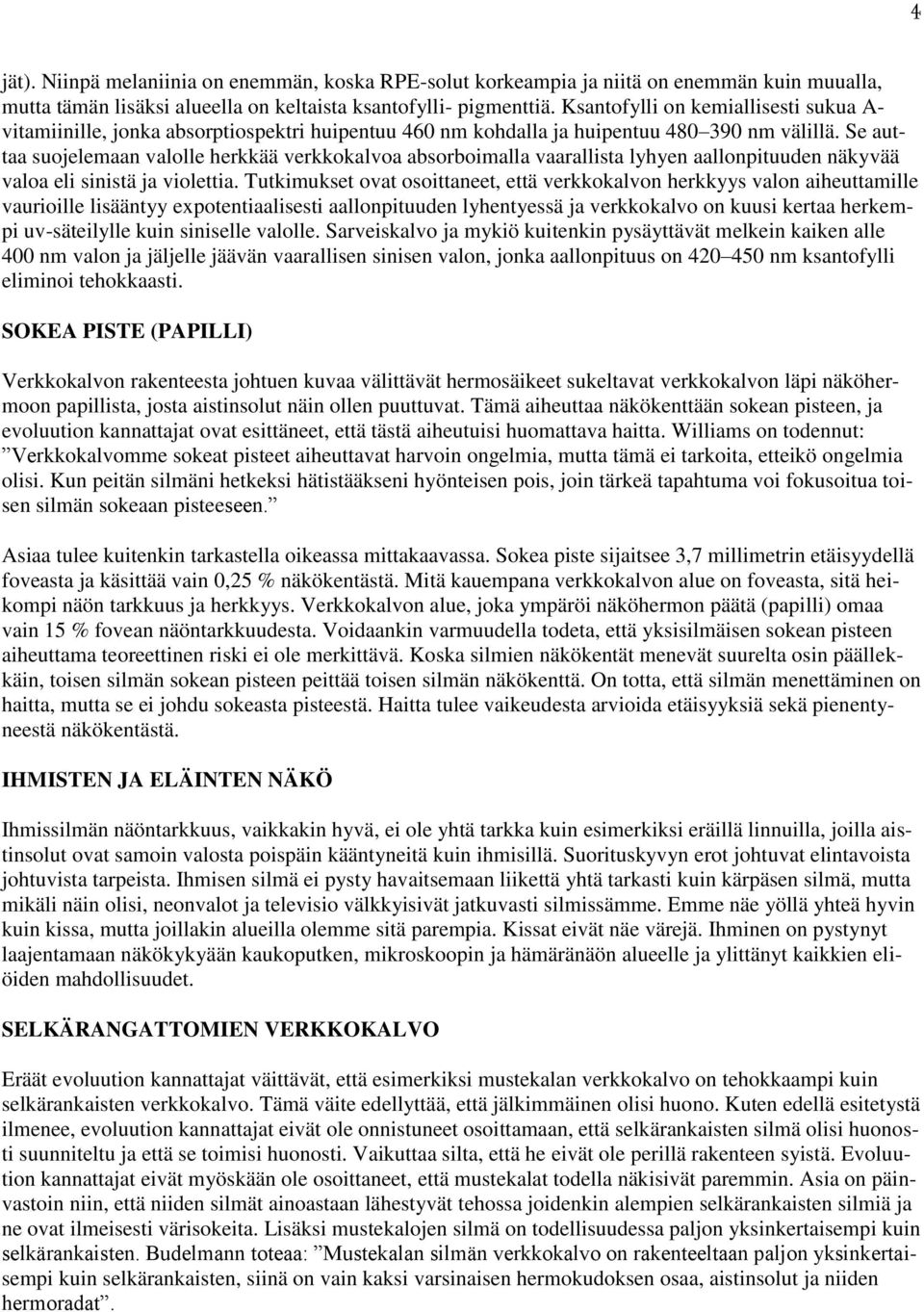 4

jät). Niinpä melaniinia on enemmän, koska RPE-solut korkeampia ja niitä on enemmän kuin muualla, mutta tämän lisäksi alueella on keltaista ksantofylli- pigmenttiä. Ksantofylli on kemiallisesti sukua A-vitamiinille, jonka absorptiospektri huipentuu 460 nm kohdalla ja huipentuu 480–390 nm välillä. Se auttaa suojelemaan valolle herkkää verkkokalvoa absorboimalla vaarallista lyhyen aallonpituuden näkyvää valoa eli sinistä ja violettia. Tutkimukset ovat osoittaneet, että verkkokalvon herkkyys valon aiheuttamille vaurioille lisääntyy expotentiaalisesti aallonpituuden lyhentyessä ja verkkokalvo on kuusi kertaa herkempi uv-säteilylle kuin siniselle valolle. Sarveiskalvo ja mykiö kuitenkin pysäyttävät melkein kaiken alle 400 nm valon ja jäljelle jäävän vaarallisen sinisen valon, jonka aallonpituus on 420–450 nm ksantofylli eliminoi tehokkaasti.

SOKEA PISTE (PAPILLI)

Verkkokalvon rakenteesta johtuen kuvaa välittävät hermosäikeet sukeltavat verkkokalvon läpi näköhermoon papillista, josta aistinsolut näin ollen puuttuvat. Tämä aiheuttaa näkökenttään sokean pisteen, ja evoluution kannattajat ovat esittäneet, että tästä aiheutuisi huomattava haitta. Williams on todennut: ”Verkkokalvomme sokeat pisteet aiheuttavat harvoin ongelmia, mutta tämä ei tarkoita, etteikö ongelmia olisi. Kun peitän silmäni hetkeksi hätistääkseni hyönteisen pois, join tärkeä tapahtuma voi fokusoitua toisen silmän sokeaan pisteeseen.”

Asiaa tulee kuitenkin tarkastella oikeassa mittakaavassa. Sokea piste sijaitsee 3,7 millimetrin etäisyydellä foveasta ja käsittää vain 0,25 % näkökentästä. Mitä kauempana verkkokalvon alue on foveasta, sitä heikompi näön tarkkuus ja herkkyys. Verkkokalvon alue, joka ympäröi näköhermon päätä (papilli) omaa vain 15 % fovean näöntarkkuudesta. Voidaankin varmuudella todeta, että yksisilmäisen sokean pisteen aiheuttama teoreettinen riski ei ole merkittävä. Koska silmien näkökentät menevät suurelta osin päällekkäin, toisen silmän sokean pisteen peittää toisen silmän näkökenttä. On totta, että silmän menettäminen on haitta, mutta se ei johdu sokeasta pisteestä. Haitta tulee vaikeudesta arvioida etäisyyksiä sekä pienentyneestä näkökentästä.

IHMISTEN JA ELÄINTEN NÄKÖ

Ihmissilmän näöntarkkuus, vaikkakin hyvä, ei ole yhtä tarkka kuin esimerkiksi eräillä linnuilla, joilla aistinsolut ovat samoin valosta poispäin kääntyneitä kuin ihmisillä. Suorituskyvyn erot johtuvat elintavoista johtuvista tarpeista. Ihmisen silmä ei pysty havaitsemaan liikettä yhtä tarkasti kuin kärpäsen silmä, mutta mikäli näin olisi, neonvalot ja televisio välkkyisivät jatkuvasti silmissämme. Emme näe yöllä yhteä hyvin kuin kissa, mutta joillakin alueilla olemme sitä parempia. Kissat eivät näe värejä. Ihminen on pystynyt laajentamaan näkökykyään kaukoputken, mikroskoopin ja hämäränäön alueelle ja ylittänyt kaikkien eliöiden mahdollisuudet.

SELKÄRANGATTOMIEN VERKKOKALVO

Eräät evoluution kannattajat väittävät, että esimerkiksi mustekalan verkkokalvo on tehokkaampi kuin selkärankaisten verkkokalvo. Tämä väite edellyttää, että jälkimmäinen olisi huono. Kuten edellä esitetystä ilmenee, evoluution kannattajat eivät ole onnistuneet osoittamaan, että selkärankaisten silmä olisi huonosti suunniteltu ja että se toimisi huonosti. Vaikuttaa silta, että he eivät ole perillä rakenteen syistä. Evoluution kannattajat eivät myöskään ole osoittaneet, että mustekalat todella näkisivät paremmin. Asia on päinvastoin niin, että niiden silmät ainoastaan lähestyvät tehossa joidenkin alempien selkärankaisten silmiä ja ne ovat ilmeisesti värisokeita. Lisäksi mustekalojen silmä on todellisuudessa paljon yksinkertaisempi kuin selkärankaisten. Budelmann toteaa: ”Mustekalan silmän verkkokalvo on rakenteeltaan paljon yksinkertaisempi kuin selkärankaisten, siinä on vain kaksi varsinaisen hermokudoksen osaa, aistinsolut ja niiden hermoradat”.